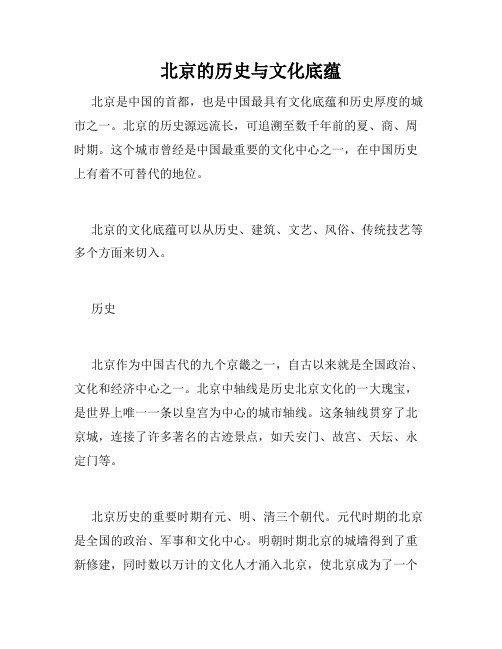 北京的历史与文化底蕴

北京是中国的首都，也是中国最具有文化底蕴和历史厚度的城市之一。北京的历史源远流长，可追溯至数千年前的夏、商、周时期。这个城市曾经是中国最重要的文化中心之一，在中国历史上有着不可替代的地位。

北京的文化底蕴可以从历史、建筑、文艺、风俗、传统技艺等多个方面来切入。

历史

北京作为中国古代的九个京畿之一，自古以来就是全国政治、文化和经济中心之一。北京中轴线是历史北京文化的一大瑰宝，是世界上唯一一条以皇宫为中心的城市轴线。这条轴线贯穿了北京城，连接了许多著名的古迹景点，如天安门、故宫、天坛、永定门等。

北京历史的重要时期有元、明、清三个朝代。元代时期的北京是全国的政治、军事和文化中心。明朝时期北京的城墙得到了重新修建，同时数以万计的文化人才涌入北京，使北京成为了一个